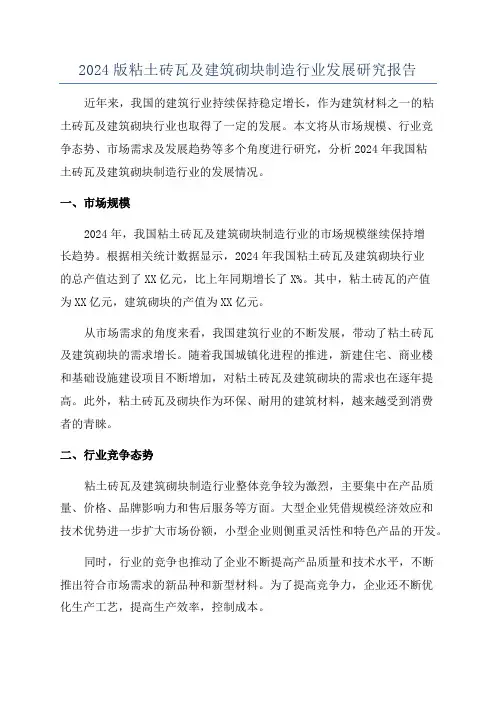 2024 版粘土砖瓦及建筑砌块制造行业发展研究报告

近年来，我国的建筑行业持续保持稳定增长，作为建筑材料之一的粘土砖瓦及建筑砌块行业也取得了一定的发展。本文将从市场规模、行业竞争态势、市场需求及发展趋势等多个角度进行研究，分析 2024 年我国粘土砖瓦及建筑砌块制造行业的发展情况。

一、市场规模

2024 年，我国粘土砖瓦及建筑砌块制造行业的市场规模继续保持增长趋势。根据相关统计数据显示，2024 年我国粘土砖瓦及建筑砌块行业的总产值达到了 XX 亿元，比上年同期增长了 X%。其中，粘土砖瓦的产值为 XX 亿元，建筑砌块的产值为 XX 亿元。

从市场需求的角度来看，我国建筑行业的不断发展，带动了粘土砖瓦及建筑砌块的需求增长。随着我国城镇化进程的推进，新建住宅、商业楼和基础设施建设项目不断增加，对粘土砖瓦及建筑砌块的需求也在逐年提高。此外，粘土砖瓦及砌块作为环保、耐用的建筑材料，越来越受到消费者的青睐。

二、行业竞争态势

粘土砖瓦及建筑砌块制造行业整体竞争较为激烈，主要集中在产品质量、价格、品牌影响力和售后服务等方面。大型企业凭借规模经济效应和技术优势进一步扩大市场份额，小型企业则侧重灵活性和特色产品的开发。

同时，行业的竞争也推动了企业不断提高产品质量和技术水平，不断推出符合市场需求的新品种和新型材料。为了提高竞争力，企业还不断优化生产工艺，提高生产效率，控制成本。